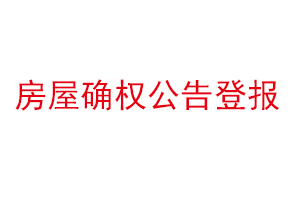 房屋确权公告登报